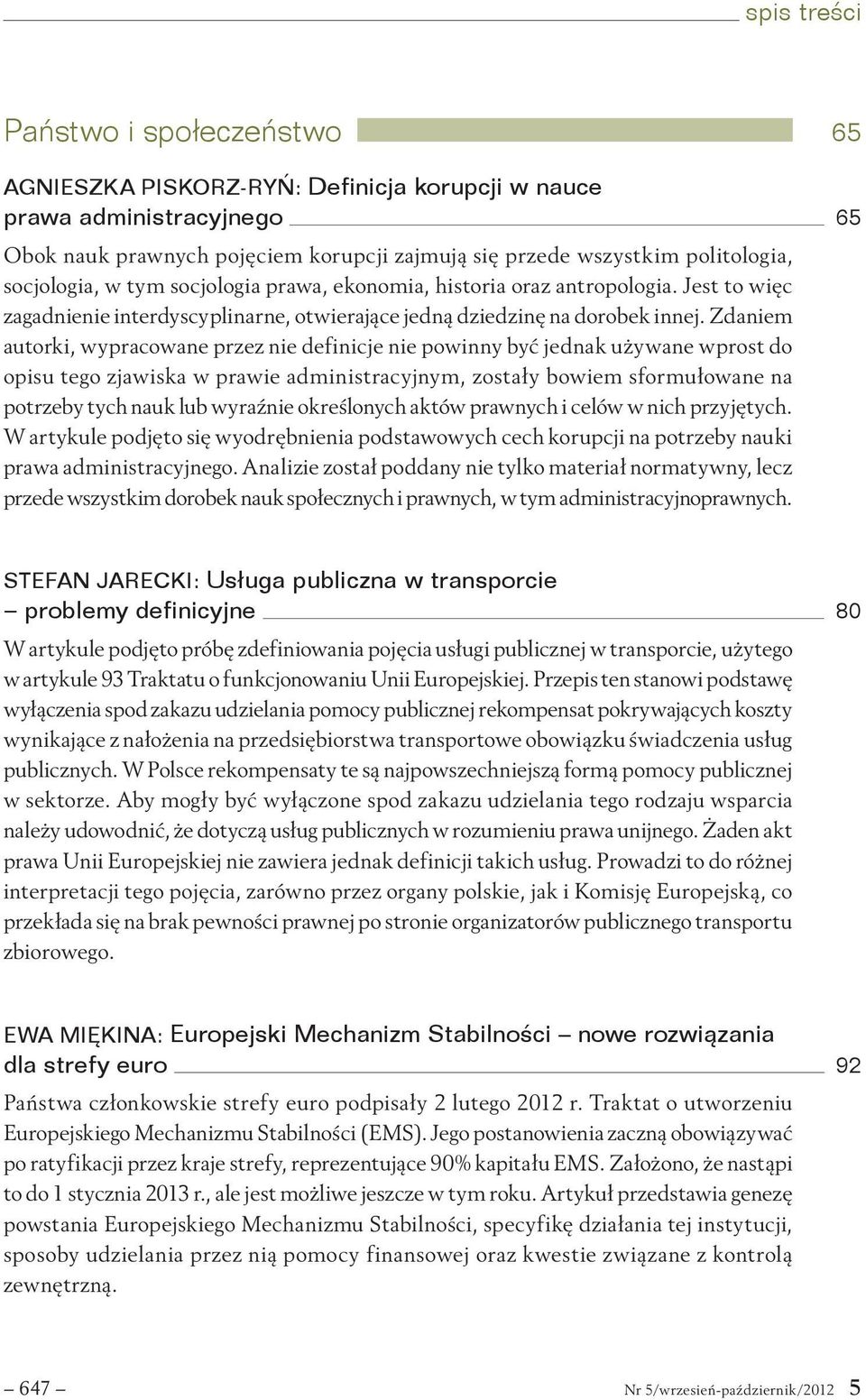 spis treści

Państwo i społeczeństwo 65

AGNIESZKA PISKORZ-RYŃ: Definicja korupcji w nauce prawa administracyjnego 65

Obok nauk prawnych pojęciem korupcji zajmują się przede wszystkim politologia, socjologia, w tym socjologia prawa, ekonomia, historia oraz antropologia. Jest to więc zagadnienie interdyscyplinarne, otwierające jedną dziedzinę na dorobek innej. Zdaniem autorki, wypracowane przez nie definicje nie powinny być jednak używane wprost do opisu tego zjawiska w prawie administracyjnym, zostały bowiem sformułowane na potrzeby tych nauk lub wyraźnie określonych aktów prawnych i celów w nich przyjętych. W artykule podjęto się wyodrębnienia podstawowych cech korupcji na potrzeby nauki prawa administracyjnego. Analizie został poddany nie tylko materiał normatywny, lecz przede wszystkim dorobek nauk społecznych i prawnych, w tym administracyjnoprawnych.

STEFAN JARECKI: Usługa publiczna w transporcie – problemy definicyjne 80

W artykule podjęto próbę zdefiniowania pojęcia usługi publicznej w transporcie, użytego w artykule 93 Traktatu o funkcjonowaniu Unii Europejskiej. Przepis ten stanowi podstawę wyłączenia spod zakazu udzielania pomocy publicznej rekompensat pokrywających koszty wynikające z nałożenia na przedsiębiorstwa transportowe obowiązku świadczenia usług publicznych. W Polsce rekompensaty te są najpowszechniejszą formą pomocy publicznej w sektorze. Aby mogły być wyłączone spod zakazu udzielania tego rodzaju wsparcia należy udowodnić, że dotyczą usług publicznych w rozumieniu prawa unijnego. Żaden akt prawa Unii Europejskiej nie zawiera jednak definicji takich usług. Prowadzi to do różnej interpretacji tego pojęcia, zarówno przez organy polskie, jak i Komisję Europejską, co przekłada się na brak pewności prawnej po stronie organizatorów publicznego transportu zbiorowego.

EWA MIĘKINA: Europejski Mechanizm Stabilności – nowe rozwiązania dla strefy euro 92

Państwa członkowskie strefy euro podpisały 2 lutego 2012 r. Traktat o utworzeniu Europejskiego Mechanizmu Stabilności (EMS). Jego postanowienia zaczną obowiązywać po ratyfikacji przez kraje strefy, reprezentujące 90% kapitału EMS. Założono, że nastąpi to do 1 stycznia 2013 r., ale jest możliwe jeszcze w tym roku. Artykuł przedstawia genezę powstania Europejskiego Mechanizmu Stabilności, specyfikę działania tej instytucji, sposoby udzielania przez nią pomocy finansowej oraz kwestie związane z kontrolą zewnętrzną.

– 647 – Nr 5/wrzesień-październik/2012 5